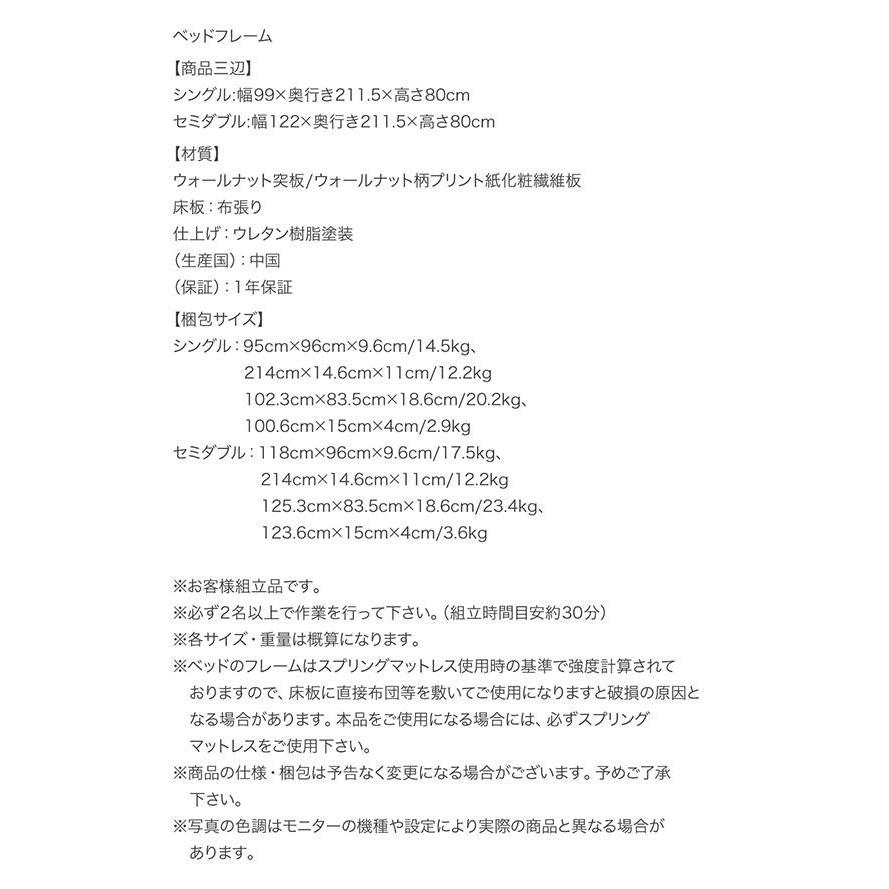 ベッドフレーム

【商品三辺】
シングル:幅99×奥行き211.5×高さ80cm
セミダブル:幅122×奥行き211.5×高さ80cm

【材質】
ウォールナット突板/ウォールナット柄プリント紙化粧繊維板
床板:布張り
仕上げ:ウレタン樹脂塗装
(生産国):中国
(保証):1年保証

【梱包サイズ】
シングル:95cm×96cm×9.6cm/14.5kg、
214cm×14.6cm×11cm/12.2kg
102.3cm×83.5cm×18.6cm/20.2kg、
100.6cm×15cm×4cm/2.9kg
セミダブル:118cm×96cm×9.6cm/17.5kg、
214cm×14.6cm×11cm/12.2kg
125.3cm×83.5cm×18.6cm/23.4kg、
123.6cm×15cm×4cm/3.6kg

※お客様組立品です。
※必ず2名以上で作業を行って下さい。(組立時間目安約30分)
※各サイズ・重量は概算になります。
※ベッドのフレームはスプリングマットレス使用時の基準で強度計算されておりますので、床板に直接布団等を敷いてご使用になりますと破損の原因となる場合があります。本品をご使用になる場合には、必ずスプリングマットレスをご使用下さい。
※商品の仕様・梱包は予告なく変更になる場合がございます。予めご了承下さい。
※写真の色調はモニターの機種や設定により実際の商品と異なる場合があります。